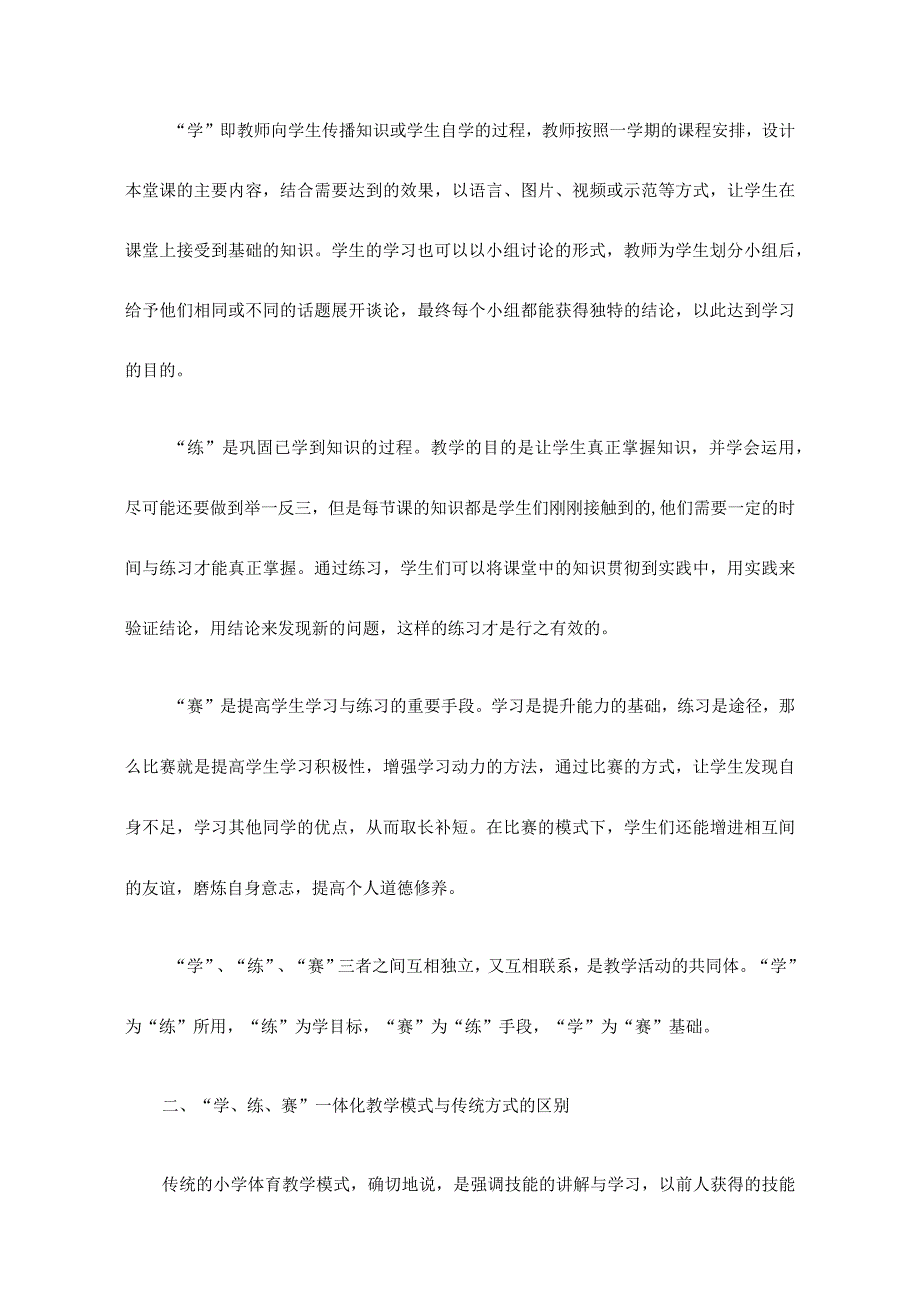 “学”即教师向学生传播知识或学生自学的过程，教师按照一学期的课程安排，设计本堂课的主要内容，结合需要达到的效果，以语言、图片、视频或示范等方式，让学生在课堂上接受到基础的知识。学生的学习也可以以小组讨论的形式，教师为学生划分小组后，给予他们相同或不同的话题展开谈论，最终每个小组都能获得独特的结论，以此达到学习的目的。

“练”是巩固已学到知识的过程。教学的目的是让学生真正掌握知识，并学会运用，尽可能还要做到举一反三，但是每节课的知识都是学生们刚刚接触到的,他们需要一定的时间与练习才能真正掌握。通过练习，学生们可以将课堂中的知识贯彻到实践中，用实践来验证结论，用结论来发现新的问题，这样的练习才是行之有效的。

“赛”是提高学生学习与练习的重要手段。学习是提升能力的基础，练习是途径，那么比赛就是提高学生学习积极性，增强学习动力的方法，通过比赛的方式，让学生发现自身不足，学习其他同学的优点，从而取长补短。在比赛的模式下，学生们还能增进相互间的友谊，磨炼自身意志，提高个人道德修养。

“学”、“练”、“赛”三者之间互相独立，又互相联系，是教学活动的共同体。“学”为“练”所用，“练”为学目标，“赛”为“练”手段，“学”为“赛”基础。

二、“学、练、赛”一体化教学模式与传统方式的区别

传统的小学体育教学模式，确切地说，是强调技能的讲解与学习，以前人获得的技能